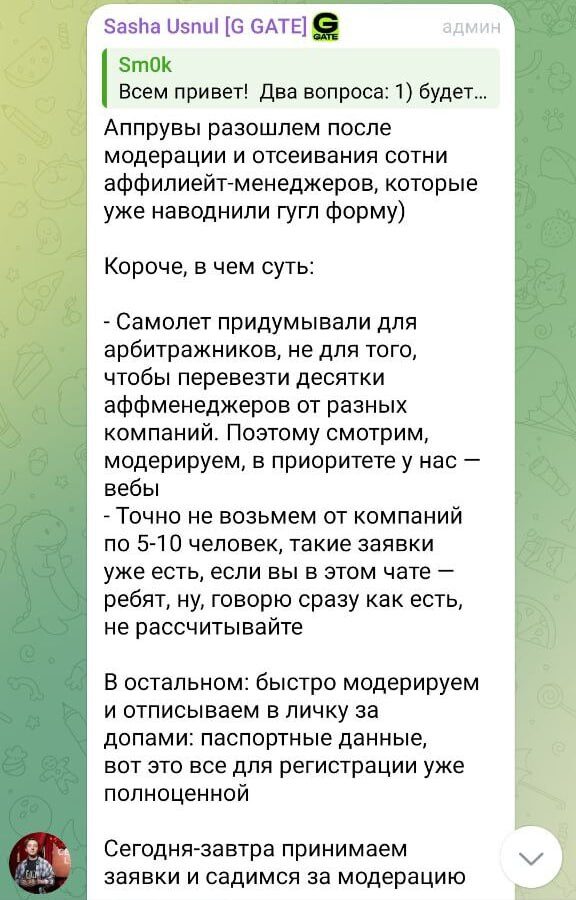 Sasha Usnul [G GATE] G GATE админ

Sm0k
Всем привет! Два вопроса: 1) будет...

Аппрувы разошлем после модерации и отсеивания сотни аффилиейт-менеджеров, которые уже наводнили гугл форму)

Короче, в чем суть:

- Самолет придумывали для арбитражников, не для того, чтобы перевезти десятки аффменеджеров от разных компаний. Поэтому смотрим, модерируем, в приоритете у нас — вебы
- Точно не возьмем от компаний по 5-10 человек, такие заявки уже есть, если вы в этом чате — ребят, ну, говорю сразу как есть, не рассчитывайте

В остальном: быстро модерируем и отписываем в личку за допами: паспортные данные, вот это все для регистрации уже полноценной

Сегодня-завтра принимаем заявки и садимся за модерацию